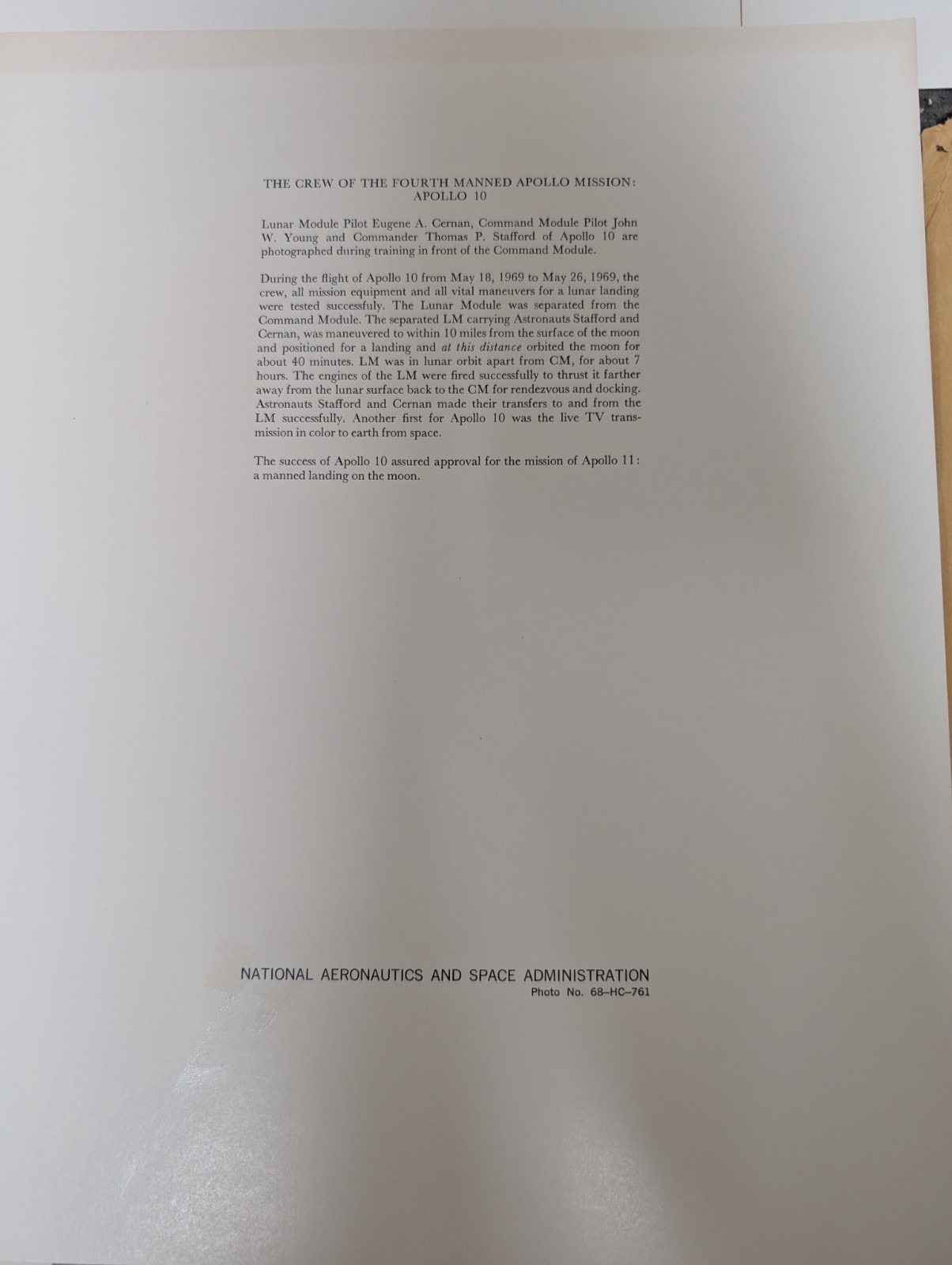 THE CREW OF THE FOURTH MANNED APOLLO MISSION:
APOLLO 10

Lunar Module Pilot Eugene A. Cernan, Command Module Pilot John W. Young and Commander Thomas P. Stafford of Apollo 10 are photographed during training in front of the Command Module.

During the flight of Apollo 10 from May 18, 1969 to May 26, 1969, the crew, all mission equipment and all vital maneuvers for a lunar landing were tested successfuly. The Lunar Module was separated from the Command Module. The separated LM carrying Astronauts Stafford and Cernan, was maneuvered to within 10 miles from the surface of the moon and positioned for a landing and at this distance orbited the moon for about 40 minutes. LM was in lunar orbit apart from CM, for about 7 hours. The engines of the LM were fired successfully to thrust it farther away from the lunar surface back to the CM for rendezvous and docking. Astronauts Stafford and Cernan made their transfers to and from the LM successfully. Another first for Apollo 10 was the live TV transmission in color to earth from space.

The success of Apollo 10 assured approval for the mission of Apollo 11: a manned landing on the moon.

NATIONAL AERONAUTICS AND SPACE ADMINISTRATION
Photo No. 68-HC-761